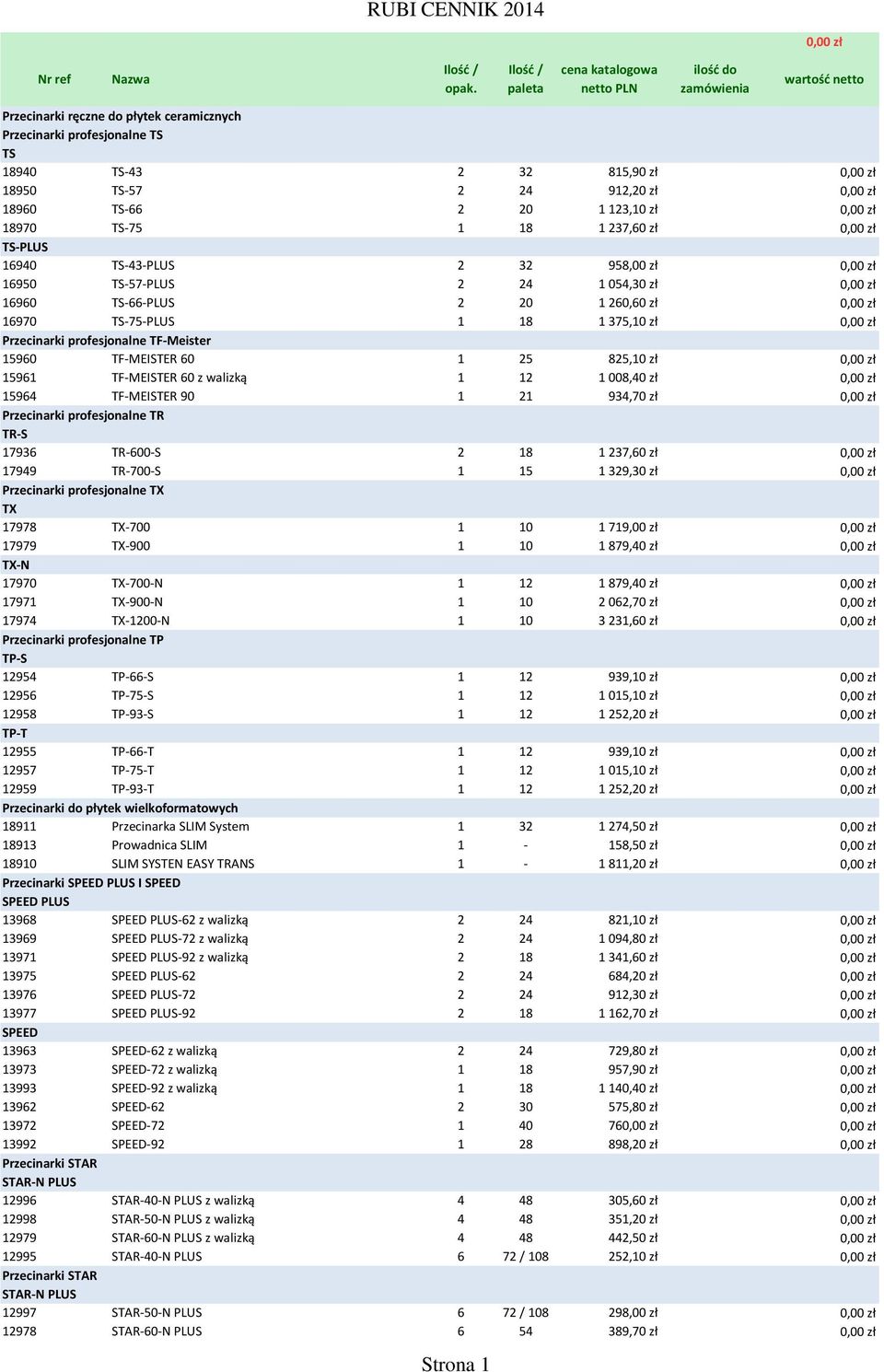 RUBI CENNIK 2014

| Nr ref | Nazwa | Ilość / opak. | Ilość / paleta | cena katalogowa netto PLN | ilość do zamówienia | 0,00 zł wartość netto |
|---|---|---|---|---|---|---|
| Przecinarki ręczne do płytek ceramicznych | | | | | | |
| Przecinarki profesjonalne TS | | | | | | |
| TS | | | | | | |
| 18940 | TS-43 | 2 | 32 | 815,90 zł | | 0,00 zł |
| 18950 | TS-57 | 2 | 24 | 912,20 zł | | 0,00 zł |
| 18960 | TS-66 | 2 | 20 | 1 123,10 zł | | 0,00 zł |
| 18970 | TS-75 | 1 | 18 | 1 237,60 zł | | 0,00 zł |
| TS-PLUS | | | | | | |
| 16940 | TS-43-PLUS | 2 | 32 | 958,00 zł | | 0,00 zł |
| 16950 | TS-57-PLUS | 2 | 24 | 1 054,30 zł | | 0,00 zł |
| 16960 | TS-66-PLUS | 2 | 20 | 1 260,60 zł | | 0,00 zł |
| 16970 | TS-75-PLUS | 1 | 18 | 1 375,10 zł | | 0,00 zł |
| Przecinarki profesjonalne TF-Meister | | | | | | |
| 15960 | TF-MEISTER 60 | 1 | 25 | 825,10 zł | | 0,00 zł |
| 15961 | TF-MEISTER 60 z walizką | 1 | 12 | 1 008,40 zł | | 0,00 zł |
| 15964 | TF-MEISTER 90 | 1 | 21 | 934,70 zł | | 0,00 zł |
| Przecinarki profesjonalne TR | | | | | | |
| TR-S | | | | | | |
| 17936 | TR-600-S | 2 | 18 | 1 237,60 zł | | 0,00 zł |
| 17949 | TR-700-S | 1 | 15 | 1 329,30 zł | | 0,00 zł |
| Przecinarki profesjonalne TX | | | | | | |
| TX | | | | | | |
| 17978 | TX-700 | 1 | 10 | 1 719,00 zł | | 0,00 zł |
| 17979 | TX-900 | 1 | 10 | 1 879,40 zł | | 0,00 zł |
| TX-N | | | | | | |
| 17970 | TX-700-N | 1 | 12 | 1 879,40 zł | | 0,00 zł |
| 17971 | TX-900-N | 1 | 10 | 2 062,70 zł | | 0,00 zł |
| 17974 | TX-1200-N | 1 | 10 | 3 231,60 zł | | 0,00 zł |
| Przecinarki profesjonalne TP | | | | | | |
| TP-S | | | | | | |
| 12954 | TP-66-S | 1 | 12 | 939,10 zł | | 0,00 zł |
| 12956 | TP-75-S | 1 | 12 | 1 015,10 zł | | 0,00 zł |
| 12958 | TP-93-S | 1 | 12 | 1 252,20 zł | | 0,00 zł |
| TP-T | | | | | | |
| 12955 | TP-66-T | 1 | 12 | 939,10 zł | | 0,00 zł |
| 12957 | TP-75-T | 1 | 12 | 1 015,10 zł | | 0,00 zł |
| 12959 | TP-93-T | 1 | 12 | 1 252,20 zł | | 0,00 zł |
| Przecinarki do płytek wielkoformatowych | | | | | | |
| 18911 | Przecinarka SLIM System | 1 | 32 | 1 274,50 zł | | 0,00 zł |
| 18913 | Prowadnica SLIM | 1 | - | 158,50 zł | | 0,00 zł |
| 18910 | SLIM SYSTEN EASY TRANS | 1 | - | 1 811,20 zł | | 0,00 zł |
| Przecinarki SPEED PLUS I SPEED | | | | | | |
| SPEED PLUS | | | | | | |
| 13968 | SPEED PLUS-62 z walizką | 2 | 24 | 821,10 zł | | 0,00 zł |
| 13969 | SPEED PLUS-72 z walizką | 2 | 24 | 1 094,80 zł | | 0,00 zł |
| 13971 | SPEED PLUS-92 z walizką | 2 | 18 | 1 341,60 zł | | 0,00 zł |
| 13975 | SPEED PLUS-62 | 2 | 24 | 684,20 zł | | 0,00 zł |
| 13976 | SPEED PLUS-72 | 2 | 24 | 912,30 zł | | 0,00 zł |
| 13977 | SPEED PLUS-92 | 2 | 18 | 1 162,70 zł | | 0,00 zł |
| SPEED | | | | | | |
| 13963 | SPEED-62 z walizką | 2 | 24 | 729,80 zł | | 0,00 zł |
| 13973 | SPEED-72 z walizką | 1 | 18 | 957,90 zł | | 0,00 zł |
| 13993 | SPEED-92 z walizką | 1 | 18 | 1 140,40 zł | | 0,00 zł |
| 13962 | SPEED-62 | 2 | 30 | 575,80 zł | | 0,00 zł |
| 13972 | SPEED-72 | 1 | 40 | 760,00 zł | | 0,00 zł |
| 13992 | SPEED-92 | 1 | 28 | 898,20 zł | | 0,00 zł |
| Przecinarki STAR | | | | | | |
| STAR-N PLUS | | | | | | |
| 12996 | STAR-40-N PLUS z walizką | 4 | 48 | 305,60 zł | | 0,00 zł |
| 12998 | STAR-50-N PLUS z walizką | 4 | 48 | 351,20 zł | | 0,00 zł |
| 12979 | STAR-60-N PLUS z walizką | 4 | 48 | 442,50 zł | | 0,00 zł |
| 12995 | STAR-40-N PLUS | 6 | 72 / 108 | 252,10 zł | | 0,00 zł |
| Przecinarki STAR | | | | | | |
| STAR-N PLUS | | | | | | |
| 12997 | STAR-50-N PLUS | 6 | 72 / 108 | 298,00 zł | | 0,00 zł |
| 12978 | STAR-60-N PLUS | 6 | 54 | 389,70 zł | | 0,00 zł |

Strona 1